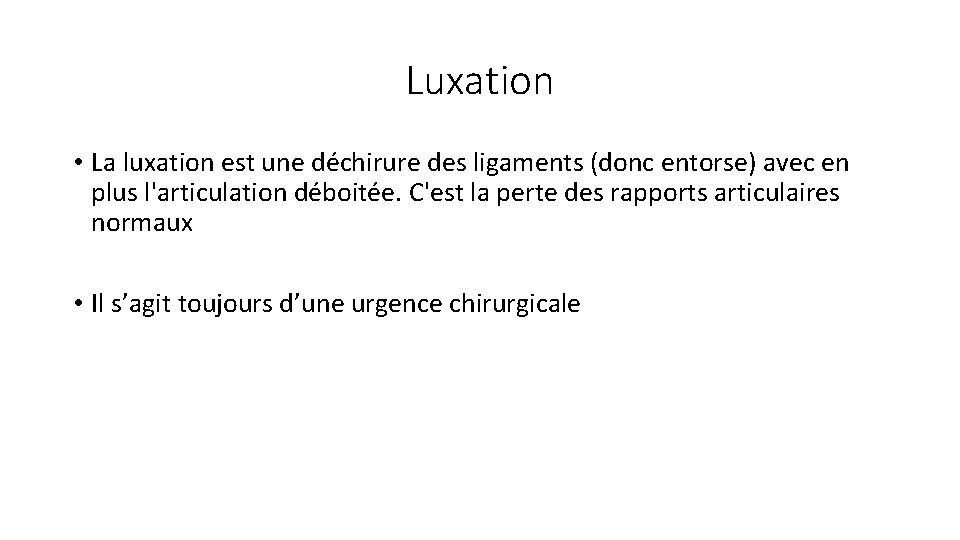 Luxation

• La luxation est une déchirure des ligaments (donc entorse) avec en plus l'articulation déboitée. C'est la perte des rapports articulaires normaux

• Il s'agit toujours d'une urgence chirurgicale